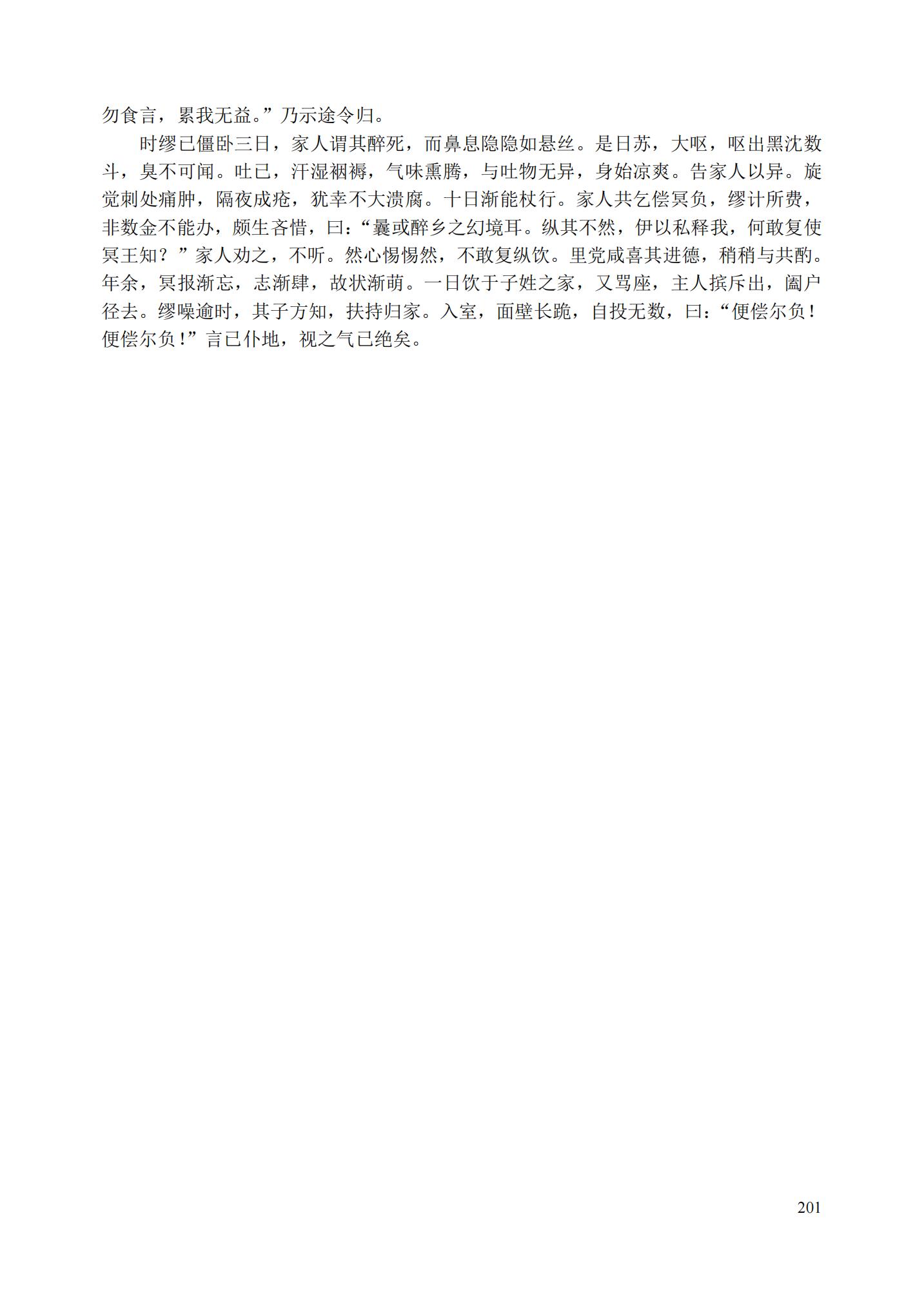 勿食言，累我无益。”乃示途令归。

时缪已僵卧三日，家人谓其醉死，而鼻息隐隐如悬丝。是日苏，大呕，呕出黑沈数斗，臭不可闻。吐已，汗湿裀褥，气味熏腾，与吐物无异，身始凉爽。告家人以异。旋觉刺处痛肿，隔夜成疮，犹幸不大溃腐。十日渐能杖行。家人共乞偿冥负，缪计所费，非数金不能办，颇生吝惜，曰：“曩或醉乡之幻境耳。纵其不然，伊以私释我，何敢复使冥王知？”家人劝之，不听。然心惕惕然，不敢复纵饮。里党咸喜其进德，稍稍与共酌。年余，冥报渐忘，志渐肆，故状渐萌。一日饮于子姓之家，又骂座，主人摈斥出，阖户径去。缪噪逾时，其子方知，扶持归家。入室，面壁长跪，自投无数，曰：“便偿尔负！便偿尔负！”言已仆地，视之气已绝矣。

201